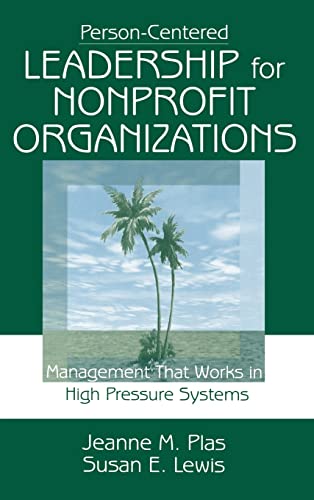 Person-Centered
LEADERSHIP for NONPROFIT ORGANIZATIONS

Management That Works in High Pressure Systems

Jeanne M. Plas
Susan E. Lewis